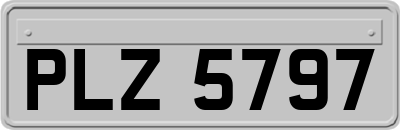 PLZ 5797